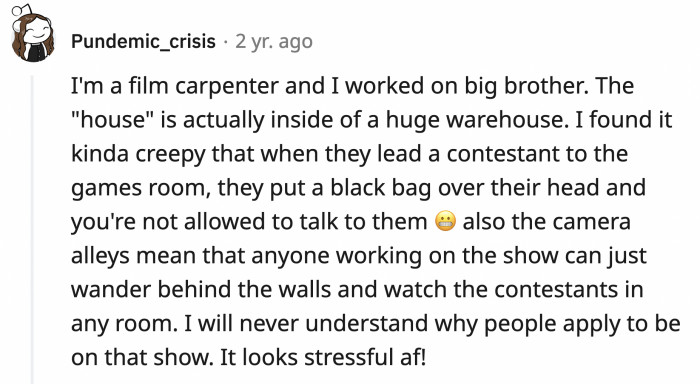 Pundemic_crisis · 2 yr. ago

I'm a film carpenter and I worked on big brother. The "house" is actually inside of a huge warehouse. I found it kinda creepy that when they lead a contestant to the games room, they put a black bag over their head and you're not allowed to talk to them 😬 also the camera alleys mean that anyone working on the show can just wander behind the walls and watch the contestants in any room. I will never understand why people apply to be on that show. It looks stressful af!